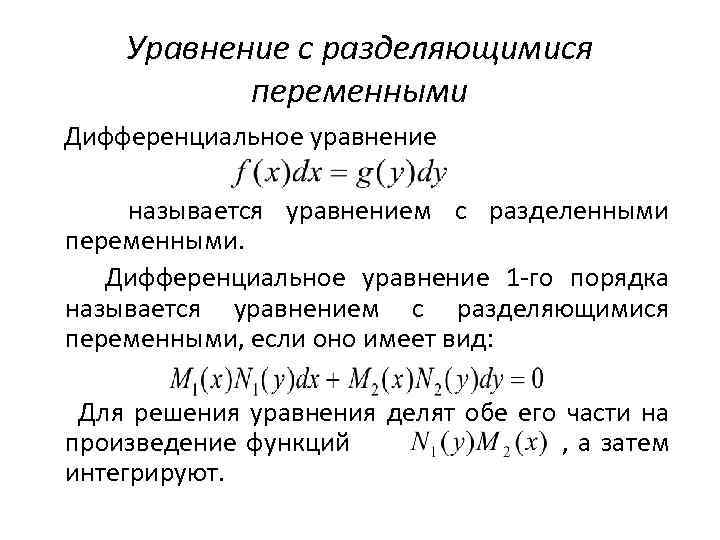 Уравнение с разделяющимися переменными

Дифференциальное уравнение

$f(x)dx = g(y)dy$

называется уравнением с разделенными переменными.

Дифференциальное уравнение 1-го порядка называется уравнением с разделяющимися переменными, если оно имеет вид:

$M_1(x)N_1(y)dx + M_2(x)N_2(y)dy = 0$

Для решения уравнения делят обе его части на произведение функций $N_1(y)M_2(x)$ , а затем интегрируют.